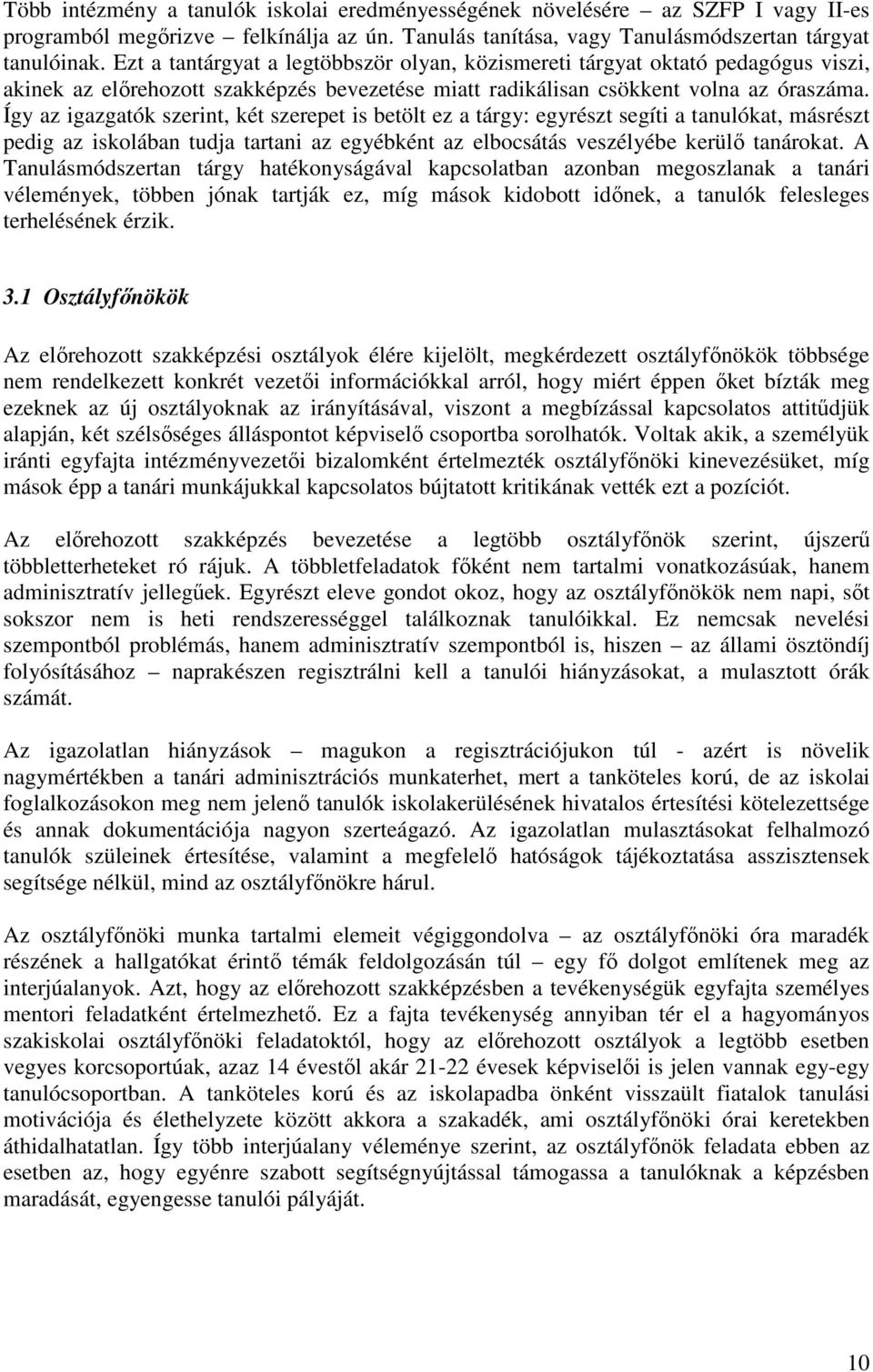 Több intézmény a tanulók iskolai eredményességének növelésére – az SZFP I vagy II-es programból megőrizve – felkínálja az ún. Tanulás tanítása, vagy Tanulásmódszertan tárgyat tanulóinak. Ezt a tantárgyat a legtöbbször olyan, közismereti tárgyat oktató pedagógus viszi, akinek az előrehozott szakképzés bevezetése miatt radikálisan csökkent volna az óraszáma. Így az igazgatók szerint, két szerepet is betölt ez a tárgy: egyrészt segíti a tanulókat, másrészt pedig az iskolában tudja tartani az egyébként az elbocsátás veszélyébe kerülő tanárokat. A Tanulásmódszertan tárgy hatékonyságával kapcsolatban azonban megoszlanak a tanári vélemények, többen jónak tartják ez, míg mások kidobott időnek, a tanulók felesleges terhelésének érzik.

3.1 Osztályfőnökök

Az előrehozott szakképzési osztályok élére kijelölt, megkérdezett osztályfőnökök többsége nem rendelkezett konkrét vezetői információkkal arról, hogy miért éppen őket bízták meg ezeknek az új osztályoknak az irányításával, viszont a megbízással kapcsolatos attitűdjük alapján, két szélsőséges álláspontot képviselő csoportba sorolhatók. Voltak akik, a személyük iránti egyfajta intézményvezetői bizalomként értelmezték osztályfőnöki kinevezésüket, míg mások épp a tanári munkájukkal kapcsolatos bújtatott kritikának vették ezt a pozíciót.

Az előrehozott szakképzés bevezetése a legtöbb osztályfőnök szerint, újszerű többletterheteket ró rájuk. A többletfeladatok főként nem tartalmi vonatkozásúak, hanem adminisztratív jellegűek. Egyrészt eleve gondot okoz, hogy az osztályfőnökök nem napi, sőt sokszor nem is heti rendszerességgel találkoznak tanulóikkal. Ez nemcsak nevelési szempontból problémás, hanem adminisztratív szempontból is, hiszen – az állami ösztöndíj folyósításához – naprakészen regisztrálni kell a tanulói hiányzásokat, a mulasztott órák számát.

Az igazolatlan hiányzások – magukon a regisztrációjukon túl - azért is növelik nagymértékben a tanári adminisztrációs munkaterhet, mert a tanköteles korú, de az iskolai foglalkozásokon meg nem jelenő tanulók iskolakerülésének hivatalos értesítési kötelezettsége és annak dokumentációja nagyon szerteágazó. Az igazolatlan mulasztásokat felhalmozó tanulók szüleinek értesítése, valamint a megfelelő hatóságok tájékoztatása asszisztensek segítsége nélkül, mind az osztályfőnökre hárul.

Az osztályfőnöki munka tartalmi elemeit végiggondolva – az osztályfőnöki óra maradék részének a hallgatókat érintő témák feldolgozásán túl – egy fő dolgot említenek meg az interjúalanyok. Azt, hogy az előrehozott szakképzésben a tevékenységük egyfajta személyes mentori feladatként értelmezhető. Ez a fajta tevékenység annyiban tér el a hagyományos szakiskolai osztályfőnöki feladatoktól, hogy az előrehozott osztályok a legtöbb esetben vegyes korcsoportúak, azaz 14 évestől akár 21-22 évesek képviselői is jelen vannak egy-egy tanulócsoportban. A tanköteles korú és az iskolapadba önként visszaült fiatalok tanulási motivációja és élethelyzete között akkora a szakadék, ami osztályfőnöki órai keretekben áthidalhatatlan. Így több interjúalany véleménye szerint, az osztályfőnök feladata ebben az esetben az, hogy egyénre szabott segítségnyújtással támogassa a tanulóknak a képzésben maradását, egyengesse tanulói pályáját.

10